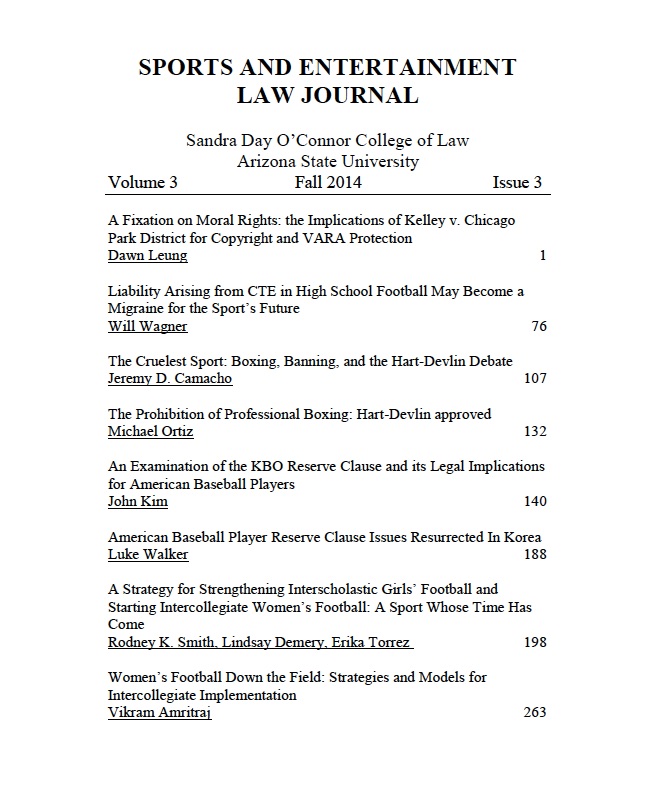 SPORTS AND ENTERTAINMENT
LAW JOURNAL

Sandra Day O'Connor College of Law
Arizona State University

Volume 3 Fall 2014 Issue 3

A Fixation on Moral Rights: the Implications of Kelley v. Chicago Park District for Copyright and VARA Protection
Dawn Leung 1

Liability Arising from CTE in High School Football May Become a Migraine for the Sport's Future
Will Wagner 76

The Cruelest Sport: Boxing, Banning, and the Hart-Devlin Debate
Jeremy D. Camacho 107

The Prohibition of Professional Boxing: Hart-Devlin approved
Michael Ortiz 132

An Examination of the KBO Reserve Clause and its Legal Implications for American Baseball Players
John Kim 140

American Baseball Player Reserve Clause Issues Resurrected In Korea
Luke Walker 188

A Strategy for Strengthening Interscholastic Girls' Football and Starting Intercollegiate Women's Football: A Sport Whose Time Has Come
Rodney K. Smith, Lindsay Demery, Erika Torrez 198

Women's Football Down the Field: Strategies and Models for Intercollegiate Implementation
Vikram Amritraj 263